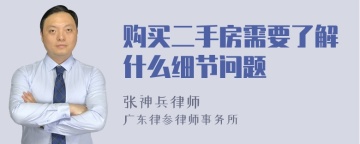 购买二手房需要了解什么细节问题

张神兵律师
广东律参律师事务所